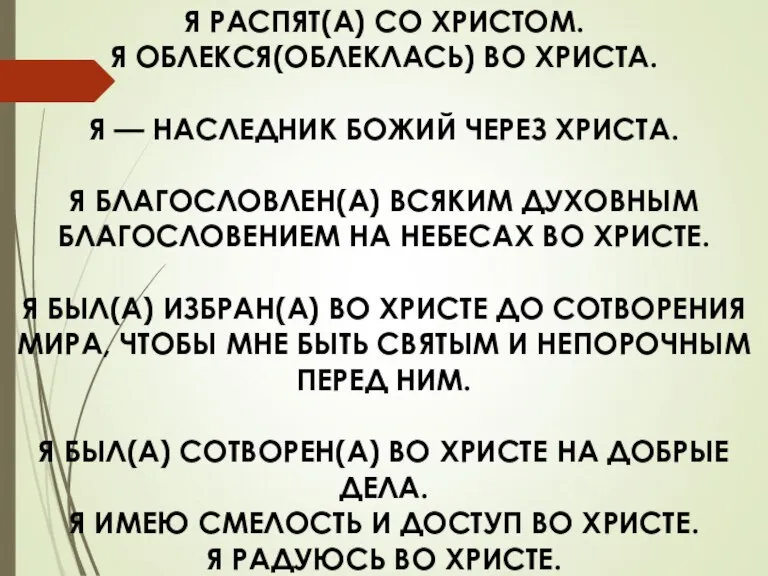 Я РАСПЯТ(А) СО ХРИСТОМ.
Я ОБЛЕКСЯ(ОБЛЕКЛАСЬ) ВО ХРИСТА.

Я — НАСЛЕДНИК БОЖИЙ ЧЕРЕЗ ХРИСТА.

Я БЛАГОСЛОВЛЕН(А) ВСЯКИМ ДУХОВНЫМ БЛАГОСЛОВЕНИЕМ НА НЕБЕСАХ ВО ХРИСТЕ.

Я БЫЛ(А) ИЗБРАН(А) ВО ХРИСТЕ ДО СОТВОРЕНИЯ МИРА, ЧТОБЫ МНЕ БЫТЬ СВЯТЫМ И НЕПОРОЧНЫМ ПЕРЕД НИМ.

Я БЫЛ(А) СОТВОРЕН(А) ВО ХРИСТЕ НА ДОБРЫЕ ДЕЛА.
Я ИМЕЮ СМЕЛОСТЬ И ДОСТУП ВО ХРИСТЕ.
Я РАДУЮСЬ ВО ХРИСТЕ.